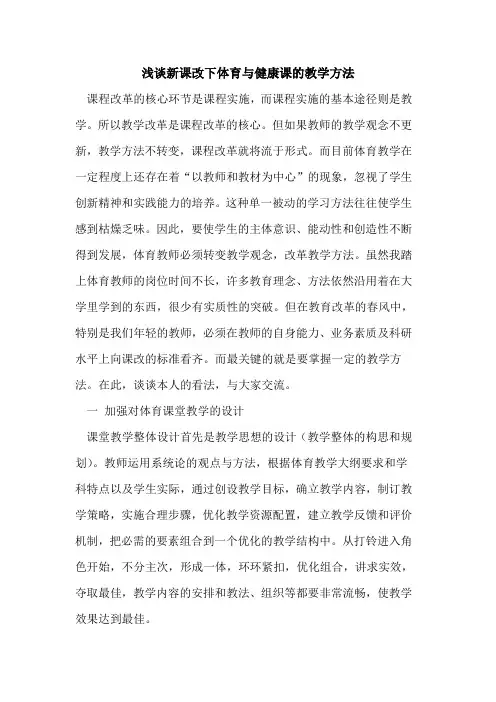 浅谈新课改下体育与健康课的教学方法

课程改革的核心环节是课程实施，而课程实施的基本途径则是教学。所以教学改革是课程改革的核心。但如果教师的教学观念不更新，教学方法不转变，课程改革就将流于形式。而目前体育教学在一定程度上还存在着“以教师和教材为中心”的现象，忽视了学生创新精神和实践能力的培养。这种单一被动的学习方法往往使学生感到枯燥乏味。因此，要使学生的主体意识、能动性和创造性不断得到发展，体育教师必须转变教学观念，改革教学方法。虽然我踏上体育教师的岗位时间不长，许多教育理念、方法依然沿用着在大学里学到的东西，很少有实质性的突破。但在教育改革的春风中，特别是我们年轻的教师，必须在教师的自身能力、业务素质及科研水平上向课改的标准看齐。而最关键的就是要掌握一定的教学方法。在此，谈谈本人的看法，与大家交流。

一 加强对体育课堂教学的设计

课堂教学整体设计首先是教学思想的设计（教学整体的构思和规划）。教师运用系统论的观点与方法，根据体育教学大纲要求和学科特点以及学生实际，通过创设教学目标，确立教学内容，制订教学策略，实施合理步骤，优化教学资源配置，建立教学反馈和评价机制，把必需的要素组合到一个优化的教学结构中。从打铃进入角色开始，不分主次，形成一体，环环紧扣，优化组合，讲求实效，夺取最佳，教学内容的安排和教法、组织等都要非常流畅，使教学效果达到最佳。